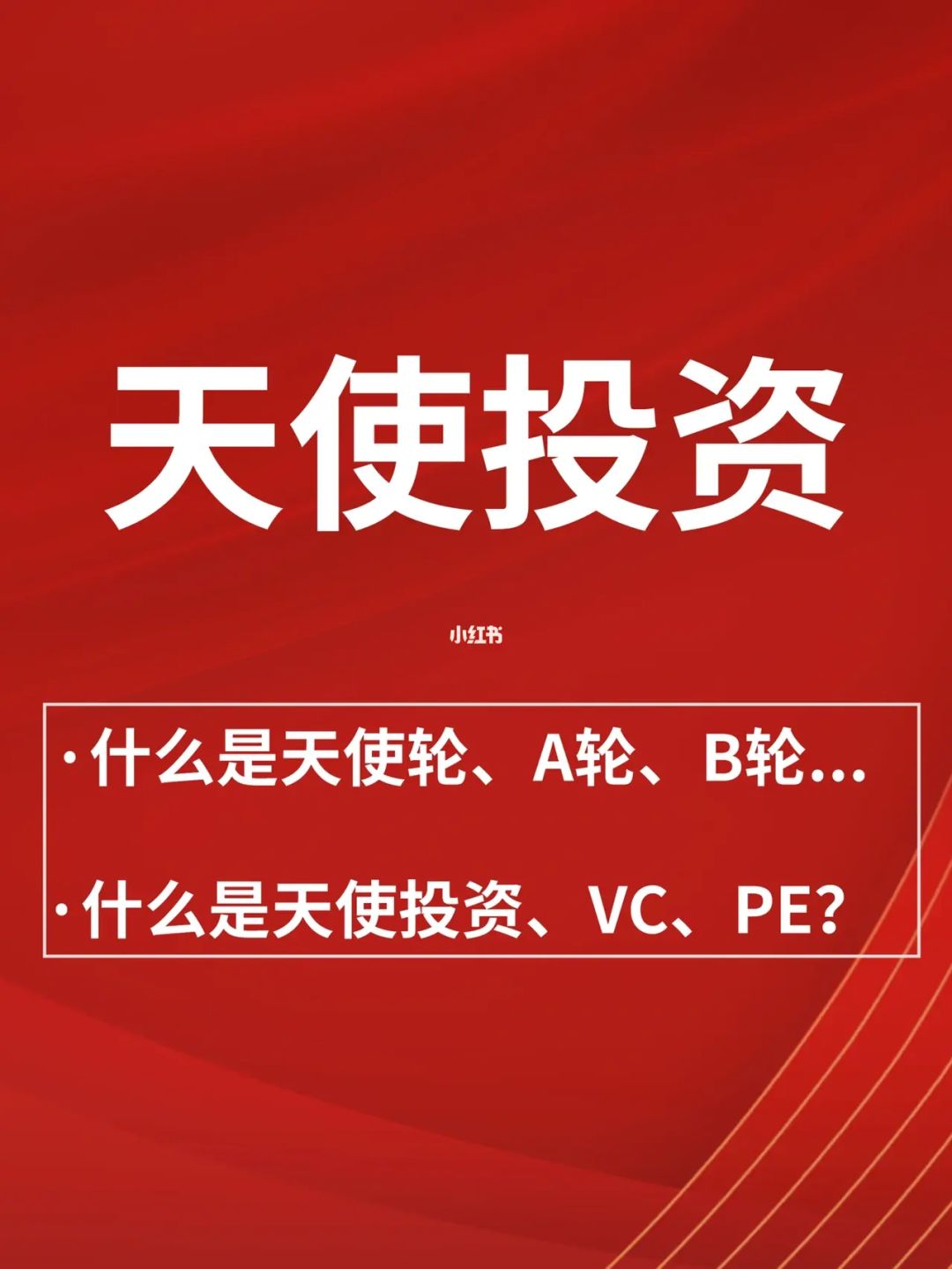 天使投资

小红书

· 什么是天使轮、A轮、B轮...

· 什么是天使投资、VC、PE?